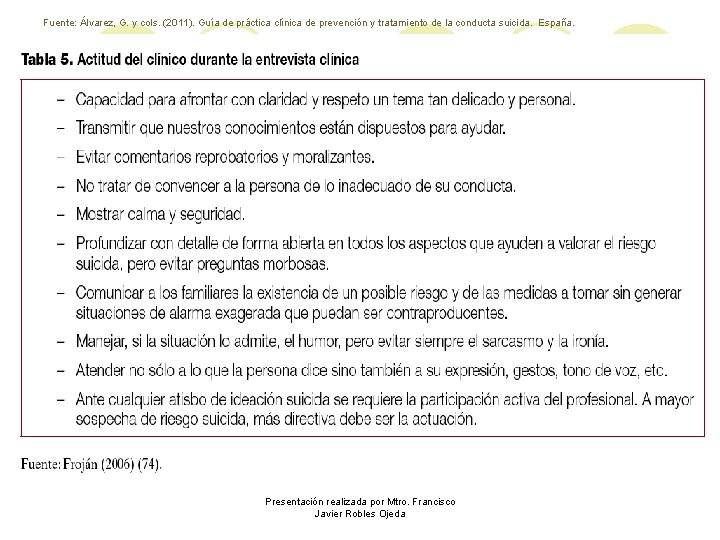 Fuente: Álvarez, G. y cols. (2011). Guía de práctica clínica de prevención y tratamiento de la conducta suicida. España.

Tabla 5. Actitud del clínico durante la entrevista clínica

– Capacidad para afrontar con claridad y respeto un tema tan delicado y personal.
– Transmitir que nuestros conocimientos están dispuestos para ayudar.
– Evitar comentarios reprobatorios y moralizantes.
– No tratar de convencer a la persona de lo inadecuado de su conducta.
– Mostrar calma y seguridad.
– Profundizar con detalle de forma abierta en todos los aspectos que ayuden a valorar el riesgo suicida, pero evitar preguntas morbosas.
– Comunicar a los familiares la existencia de un posible riesgo y de las medidas a tomar sin generar situaciones de alarma exagerada que puedan ser contraproducentes.
– Manejar, si la situación lo admite, el humor, pero evitar siempre el sarcasmo y la ironía.
– Atender no sólo a lo que la persona dice sino también a su expresión, gestos, tono de voz, etc.
– Ante cualquier atisbo de ideación suicida se requiere la participación activa del profesional. A mayor sospecha de riesgo suicida, más directiva debe ser la actuación.

Fuente: Froján (2006) (74).

Presentación realizada por Mtro. Francisco Javier Robles Ojeda